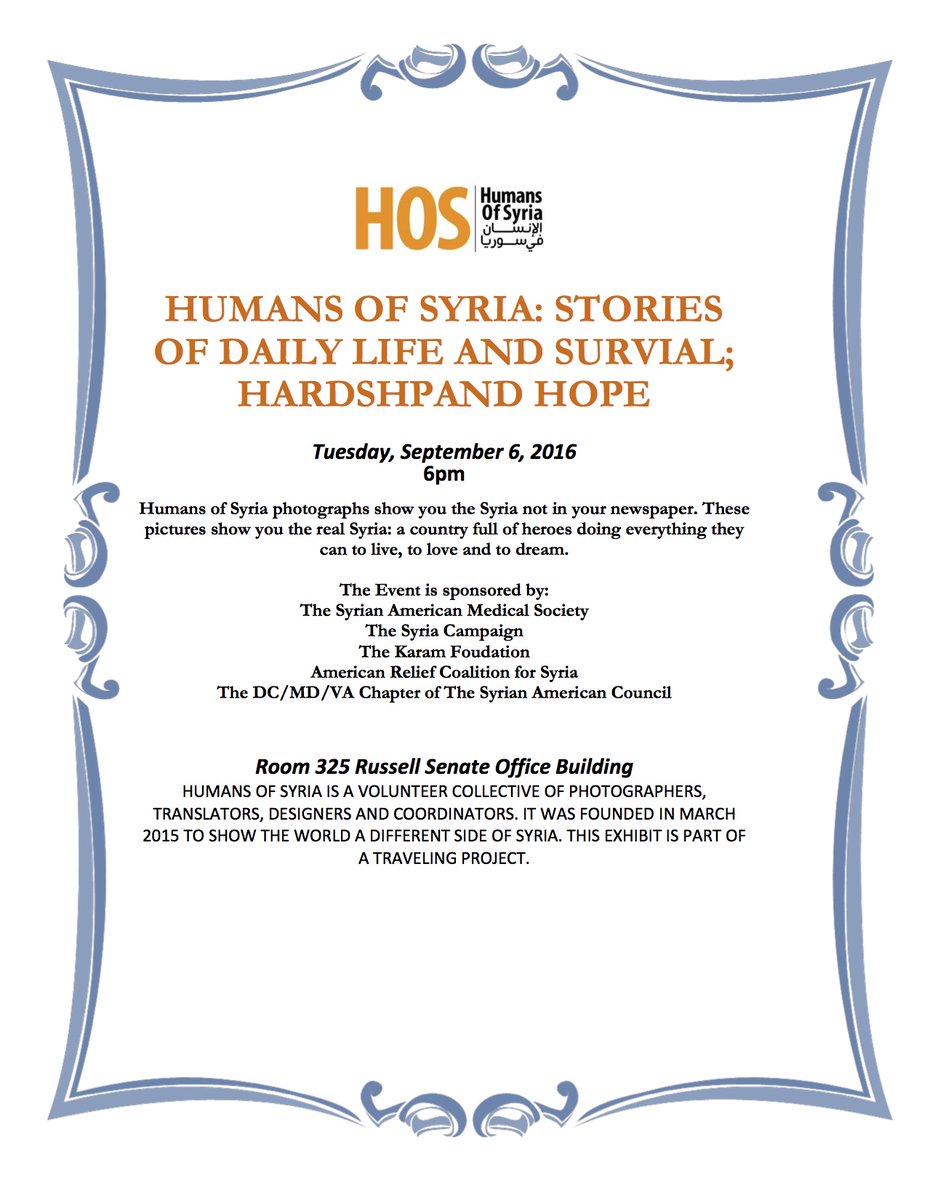 HOS Humans Of Syria الإنسان في سوريا

HUMANS OF SYRIA: STORIES OF DAILY LIFE AND SURVIAL; HARDSHPAND HOPE

Tuesday, September 6, 2016
6pm

Humans of Syria photographs show you the Syria not in your newspaper. These pictures show you the real Syria: a country full of heroes doing everything they can to live, to love and to dream.

The Event is sponsored by:
The Syrian American Medical Society
The Syria Campaign
The Karam Foudation
American Relief Coalition for Syria
The DC/MD/VA Chapter of The Syrian American Council

Room 325 Russell Senate Office Building
HUMANS OF SYRIA IS A VOLUNTEER COLLECTIVE OF PHOTOGRAPHERS, TRANSLATORS, DESIGNERS AND COORDINATORS. IT WAS FOUNDED IN MARCH 2015 TO SHOW THE WORLD A DIFFERENT SIDE OF SYRIA. THIS EXHIBIT IS PART OF A TRAVELING PROJECT.